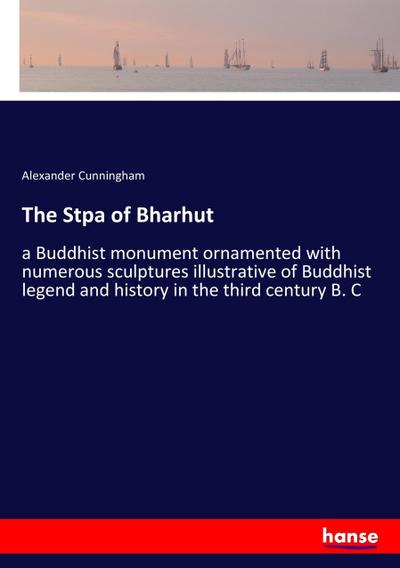 Alexander Cunningham

The Stpa of Bharhut

a Buddhist monument ornamented with numerous sculptures illustrative of Buddhist legend and history in the third century B. C

hanse